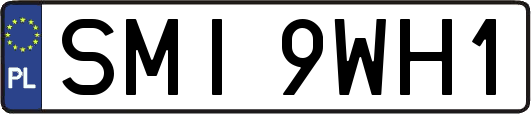 PL
SMI 9WH1